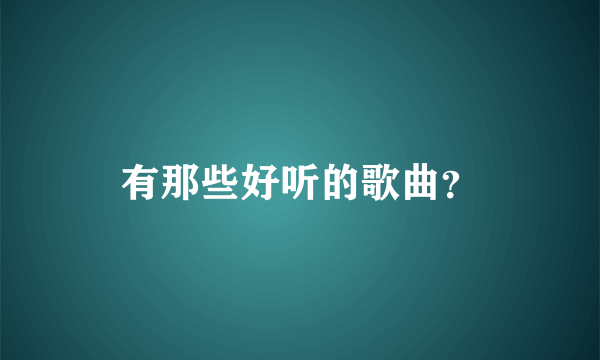 有那些好听的歌曲?